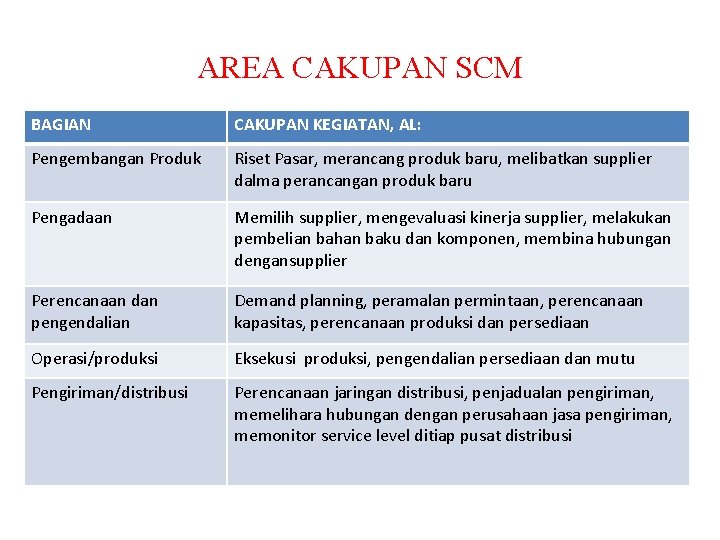 AREA CAKUPAN SCM

| BAGIAN | CAKUPAN KEGIATAN, AL: |
|---|---|
| Pengembangan Produk | Riset Pasar, merancang produk baru, melibatkan supplier dalma perancangan produk baru |
| Pengadaan | Memilih supplier, mengevaluasi kinerja supplier, melakukan pembelian bahan baku dan komponen, membina hubungan dengansupplier |
| Perencanaan dan pengendalian | Demand planning, peramalan permintaan, perencanaan kapasitas, perencanaan produksi dan persediaan |
| Operasi/produksi | Eksekusi produksi, pengendalian persediaan dan mutu |
| Pengiriman/distribusi | Perencanaan jaringan distribusi, penjadualan pengiriman, memelihara hubungan dengan perusahaan jasa pengiriman, memonitor service level ditiap pusat distribusi |